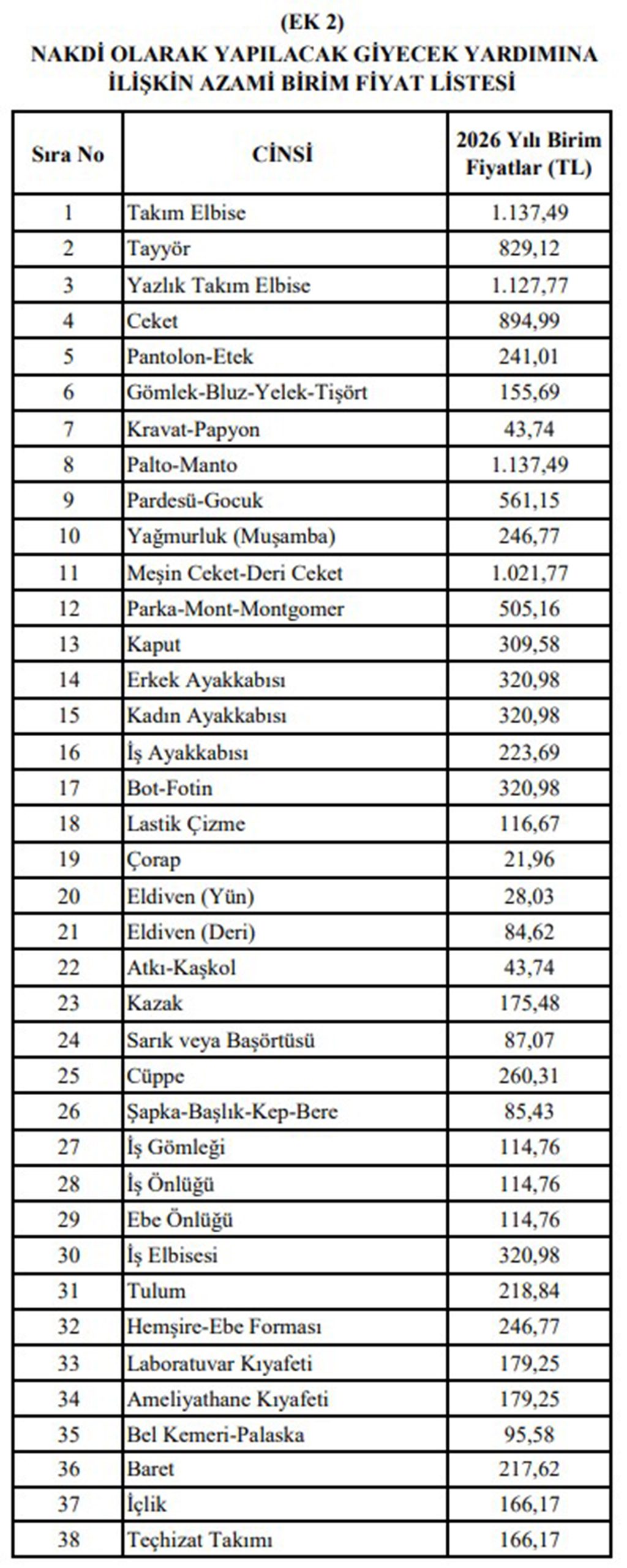 (EK 2)
NAKDİ OLARAK YAPILACAK GİYECEK YARDIMINA İLİŞKİN AZAMİ BİRİM FİYAT LİSTESİ

| Sıra No | CİNSİ | 2026 Yılı Birim Fiyatlar (TL) |
|---|---|---|
| 1 | Takım Elbise | 1.137,49 |
| 2 | Tayyör | 829,12 |
| 3 | Yazlık Takım Elbise | 1.127,77 |
| 4 | Ceket | 894,99 |
| 5 | Pantolon-Etek | 241,01 |
| 6 | Gömlek-Bluz-Yelek-Tişört | 155,69 |
| 7 | Kravat-Papyon | 43,74 |
| 8 | Palto-Manto | 1.137,49 |
| 9 | Pardesü-Gocuk | 561,15 |
| 10 | Yağmurluk (Muşamba) | 246,77 |
| 11 | Meşin Ceket-Deri Ceket | 1.021,77 |
| 12 | Parka-Mont-Montgomer | 505,16 |
| 13 | Kaput | 309,58 |
| 14 | Erkek Ayakkabısı | 320,98 |
| 15 | Kadın Ayakkabısı | 320,98 |
| 16 | İş Ayakkabısı | 223,69 |
| 17 | Bot-Fotin | 320,98 |
| 18 | Lastik Çizme | 116,67 |
| 19 | Çorap | 21,96 |
| 20 | Eldiven (Yün) | 28,03 |
| 21 | Eldiven (Deri) | 84,62 |
| 22 | Atkı-Kaşkol | 43,74 |
| 23 | Kazak | 175,48 |
| 24 | Sarık veya Başörtüsü | 87,07 |
| 25 | Cüppe | 260,31 |
| 26 | Şapka-Başlık-Kep-Bere | 85,43 |
| 27 | İş Gömleği | 114,76 |
| 28 | İş Önlüğü | 114,76 |
| 29 | Ebe Önlüğü | 114,76 |
| 30 | İş Elbisesi | 320,98 |
| 31 | Tulum | 218,84 |
| 32 | Hemşire-Ebe Forması | 246,77 |
| 33 | Laboratuvar Kıyafeti | 179,25 |
| 34 | Ameliyathane Kıyafeti | 179,25 |
| 35 | Bel Kemeri-Palaska | 95,58 |
| 36 | Baret | 217,62 |
| 37 | İçlik | 166,17 |
| 38 | Teçhizat Takımı | 166,17 |